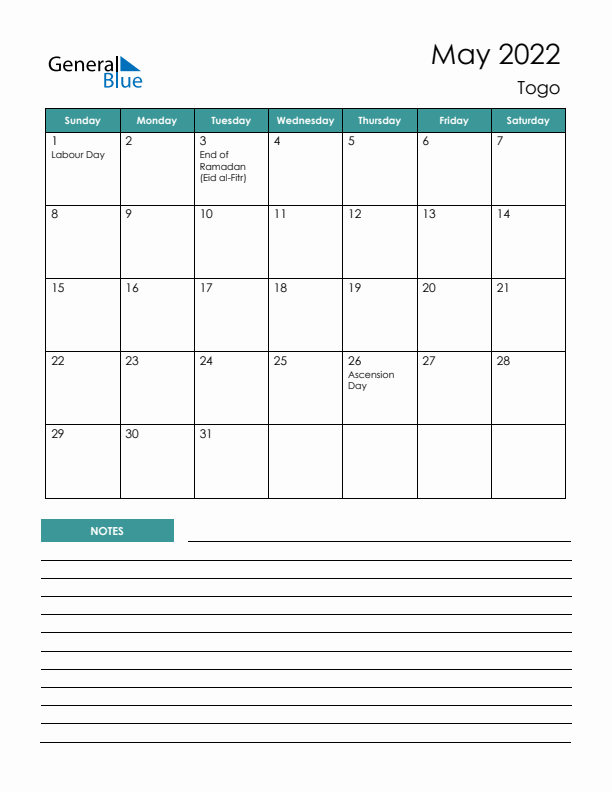 General Blue

May 2022
Togo

| Sunday | Monday | Tuesday | Wednesday | Thursday | Friday | Saturday |
|---|---|---|---|---|---|---|
| 1 Labour Day | 2 | 3 End of Ramadan (Eid al-Fitr) | 4 | 5 | 6 | 7 |
| 8 | 9 | 10 | 11 | 12 | 13 | 14 |
| 15 | 16 | 17 | 18 | 19 | 20 | 21 |
| 22 | 23 | 24 | 25 | 26 Ascension Day | 27 | 28 |
| 29 | 30 | 31 | | | | |

NOTES